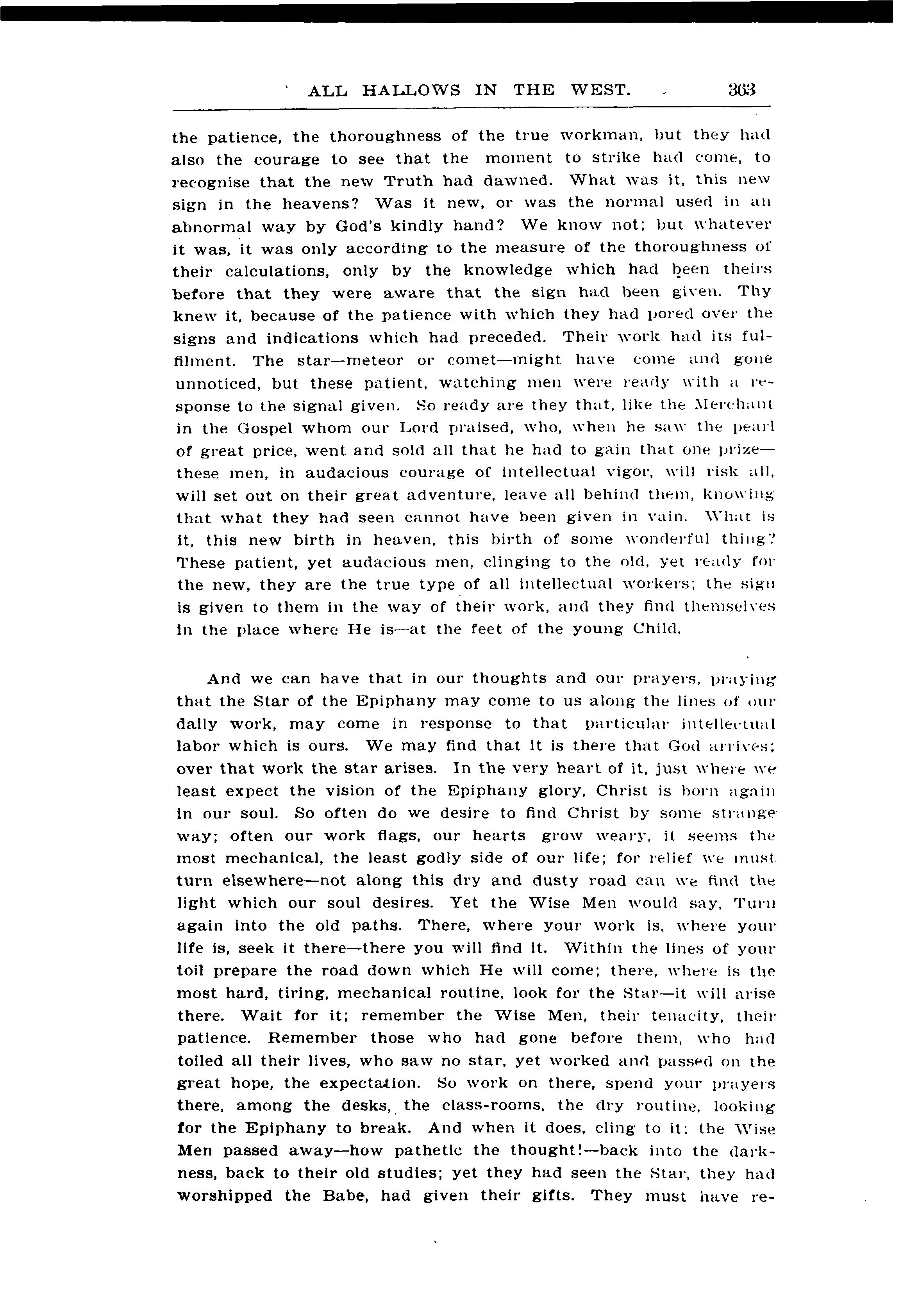 ALL HALLOWS IN THE WEST. 363

the patience, the thoroughness of the true workman, but they had also the courage to see that the moment to strike had come, to recognise that the new Truth had dawned. What was it, this new sign in the heavens? Was it new, or was the normal used in an abnormal way by God's kindly hand? We know not; but whatever it was, it was only according to the measure of the thoroughness of their calculations, only by the knowledge which had been theirs before that they were aware that the sign had been given. Thy knew it, because of the patience with which they had pored over the signs and indications which had preceded. Their work had its fulfilment. The star—meteor or comet—might have come and gone unnoticed, but these patient, watching men were ready with a response to the signal given. So ready are they that, like the Merchant in the Gospel whom our Lord praised, who, when he saw the pearl of great price, went and sold all that he had to gain that one prize—these men, in audacious courage of intellectual vigor, will risk all, will set out on their great adventure, leave all behind them, knowing that what they had seen cannot have been given in vain. What is it, this new birth in heaven, this birth of some wonderful thing? These patient, yet audacious men, clinging to the old, yet ready for the new, they are the true type of all intellectual workers; the sign is given to them in the way of their work, and they find themselves in the place where He is—at the feet of the young Child.

And we can have that in our thoughts and our prayers, praying that the Star of the Epiphany may come to us along the lines of our daily work, may come in response to that particular intellectual labor which is ours. We may find that it is there that God arrives; over that work the star arises. In the very heart of it, just where we least expect the vision of the Epiphany glory, Christ is born again in our soul. So often do we desire to find Christ by some strange way; often our work flags, our hearts grow weary, it seems the most mechanical, the least godly side of our life; for relief we must turn elsewhere—not along this dry and dusty road can we find the light which our soul desires. Yet the Wise Men would say, Turn again into the old paths. There, where your work is, where your life is, seek it there—there you will find it. Within the lines of your toil prepare the road down which He will come; there, where is the most hard, tiring, mechanical routine, look for the Star—it will arise there. Wait for it; remember the Wise Men, their tenacity, their patience. Remember those who had gone before them, who had toiled all their lives, who saw no star, yet worked and passed on the great hope, the expectation. So work on there, spend your prayers there, among the desks, the class-rooms, the dry routine, looking for the Epiphany to break. And when it does, cling to it: the Wise Men passed away—how pathetic the thought!—back into the darkness, back to their old studies; yet they had seen the Star, they had worshipped the Babe, had given their gifts. They must have re-